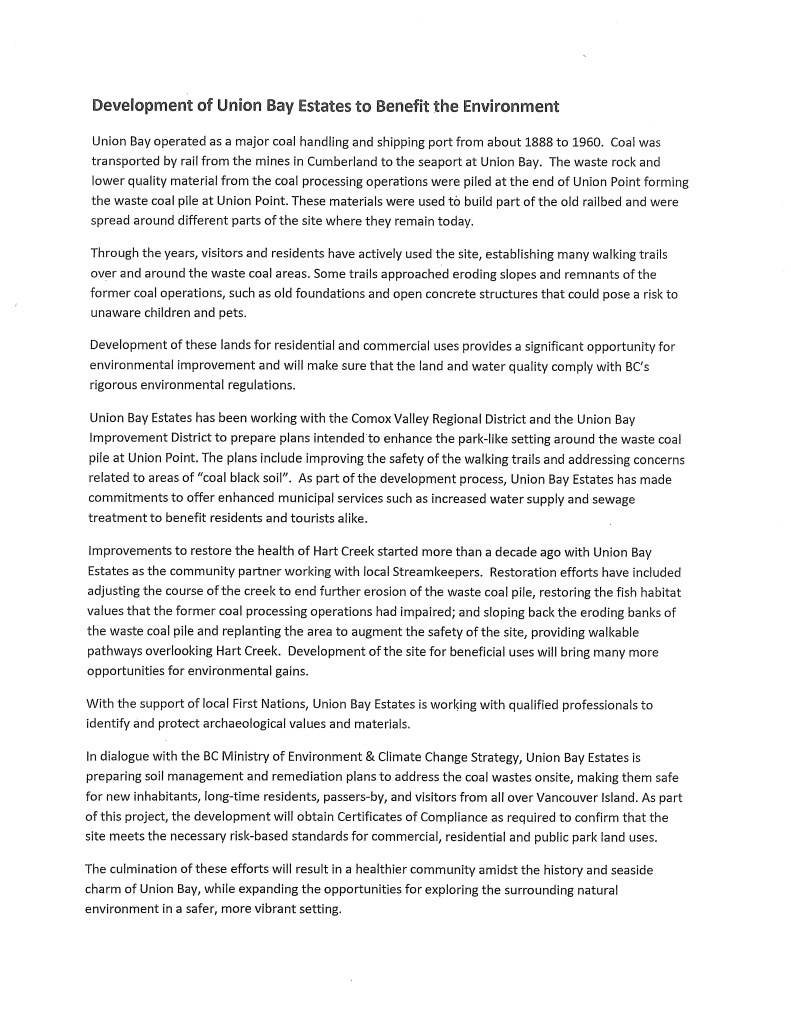 Development of Union Bay Estates to Benefit the Environment

Union Bay operated as a major coal handling and shipping port from about 1888 to 1960. Coal was transported by rail from the mines in Cumberland to the seaport at Union Bay. The waste rock and lower quality material from the coal processing operations were piled at the end of Union Point forming the waste coal pile at Union Point. These materials were used to build part of the old railbed and were spread around different parts of the site where they remain today.

Through the years, visitors and residents have actively used the site, establishing many walking trails over and around the waste coal areas. Some trails approached eroding slopes and remnants of the former coal operations, such as old foundations and open concrete structures that could pose a risk to unaware children and pets.

Development of these lands for residential and commercial uses provides a significant opportunity for environmental improvement and will make sure that the land and water quality comply with BC's rigorous environmental regulations.

Union Bay Estates has been working with the Comox Valley Regional District and the Union Bay Improvement District to prepare plans intended to enhance the park-like setting around the waste coal pile at Union Point. The plans include improving the safety of the walking trails and addressing concerns related to areas of "coal black soil". As part of the development process, Union Bay Estates has made commitments to offer enhanced municipal services such as increased water supply and sewage treatment to benefit residents and tourists alike.

Improvements to restore the health of Hart Creek started more than a decade ago with Union Bay Estates as the community partner working with local Streamkeepers. Restoration efforts have included adjusting the course of the creek to end further erosion of the waste coal pile, restoring the fish habitat values that the former coal processing operations had impaired; and sloping back the eroding banks of the waste coal pile and replanting the area to augment the safety of the site, providing walkable pathways overlooking Hart Creek. Development of the site for beneficial uses will bring many more opportunities for environmental gains.

With the support of local First Nations, Union Bay Estates is working with qualified professionals to identify and protect archaeological values and materials.

In dialogue with the BC Ministry of Environment & Climate Change Strategy, Union Bay Estates is preparing soil management and remediation plans to address the coal wastes onsite, making them safe for new inhabitants, long-time residents, passers-by, and visitors from all over Vancouver Island. As part of this project, the development will obtain Certificates of Compliance as required to confirm that the site meets the necessary risk-based standards for commercial, residential and public park land uses.

The culmination of these efforts will result in a healthier community amidst the history and seaside charm of Union Bay, while expanding the opportunities for exploring the surrounding natural environment in a safer, more vibrant setting.